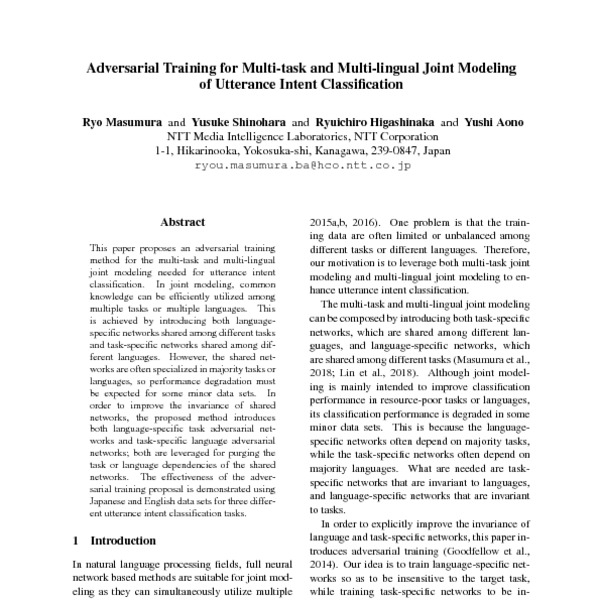 Adversarial Training for Multi-task and Multi-lingual Joint Modeling of Utterance Intent Classification

Ryo Masumura and Yusuke Shinohara and Ryuichiro Higashinaka and Yushi Aono
NTT Media Intelligence Laboratories, NTT Corporation
1-1, Hikarinooka, Yokosuka-shi, Kanagawa, 239-0847, Japan
ryou.masumura.ba@hco.ntt.co.jp

Abstract

This paper proposes an adversarial training method for the multi-task and multi-lingual joint modeling needed for utterance intent classification. In joint modeling, common knowledge can be efficiently utilized among multiple tasks or multiple languages. This is achieved by introducing both language-specific networks shared among different tasks and task-specific networks shared among different languages. However, the shared networks are often specialized in majority tasks or languages, so performance degradation must be expected for some minor data sets. In order to improve the invariance of shared networks, the proposed method introduces both language-specific task adversarial networks and task-specific language adversarial networks; both are leveraged for purging the task or language dependencies of the shared networks. The effectiveness of the adversarial training proposal is demonstrated using Japanese and English data sets for three different utterance intent classification tasks.

1 Introduction

In natural language processing fields, full neural network based methods are suitable for joint modeling as they can simultaneously utilize multiple

2015a,b, 2016). One problem is that the training data are often limited or unbalanced among different tasks or different languages. Therefore, our motivation is to leverage both multi-task joint modeling and multi-lingual joint modeling to enhance utterance intent classification.

The multi-task and multi-lingual joint modeling can be composed by introducing both task-specific networks, which are shared among different languages, and language-specific networks, which are shared among different tasks (Masumura et al., 2018; Lin et al., 2018). Although joint modeling is mainly intended to improve classification performance in resource-poor tasks or languages, its classification performance is degraded in some minor data sets. This is because the language-specific networks often depend on majority tasks, while the task-specific networks often depend on majority languages. What are needed are task-specific networks that are invariant to languages, and language-specific networks that are invariant to tasks.

In order to explicitly improve the invariance of language and task-specific networks, this paper introduces adversarial training (Goodfellow et al., 2014). Our idea is to train language-specific networks so as to be insensitive to the target task, while training task-specific networks to be in-